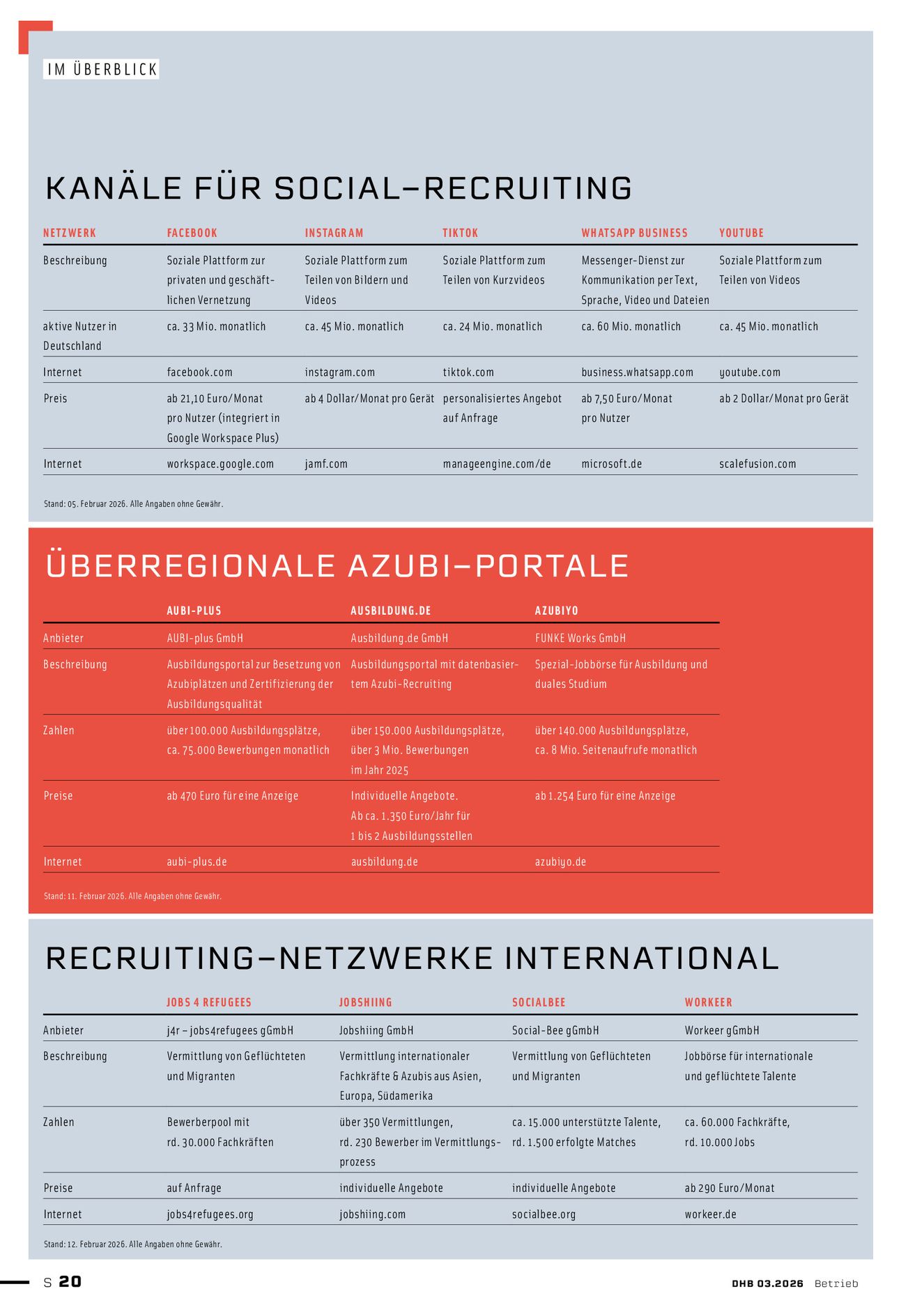 IM ÜBERBLICK

KANÄLE FÜR SOCIAL-RECRUITING

| NETZWERK | FACEBOOK | INSTAGRAM | TIKTOK | WHATSAPP BUSINESS | YOUTUBE |
|---|---|---|---|---|---|
| Beschreibung | Soziale Plattform zur privaten und geschäftlichen Vernetzung | Soziale Plattform zum Teilen von Bildern und Videos | Soziale Plattform zum Teilen von Kurzvideos | Messenger-Dienst zur Kommunikation per Text, Sprache, Video und Dateien | Soziale Plattform zum Teilen von Videos |
| aktive Nutzer in Deutschland | ca. 33 Mio. monatlich | ca. 45 Mio. monatlich | ca. 24 Mio. monatlich | ca. 60 Mio. monatlich | ca. 45 Mio. monatlich |
| Internet | facebook.com | instagram.com | tiktok.com | business.whatsapp.com | youtube.com |
| Preis | ab 21,10 Euro/Monat pro Nutzer (integriert in Google Workspace Plus) | ab 4 Dollar/Monat pro Gerät | personalisiertes Angebot auf Anfrage | ab 7,50 Euro/Monat pro Nutzer | ab 2 Dollar/Monat pro Gerät |
| Internet | workspace.google.com | jamf.com | manageengine.com/de | microsoft.de | scalefusion.com |

Stand: 05. Februar 2026. Alle Angaben ohne Gewähr.

ÜBERREGIONALE AZUBI-PORTALE

| | AUBI-PLUS | AUSBILDUNG.DE | AZUBIYO |
|---|---|---|---|
| Anbieter | AUBI-plus GmbH | Ausbildung.de GmbH | FUNKE Works GmbH |
| Beschreibung | Ausbildungsportal zur Besetzung von Azubiplätzen und Zertifizierung der Ausbildungsqualität | Ausbildungsportal mit datenbasiertem Azubi-Recruiting | Spezial-Jobbörse für Ausbildung und duales Studium |
| Zahlen | über 100.000 Ausbildungsplätze, ca. 75.000 Bewerbungen monatlich | über 150.000 Ausbildungsplätze, über 3 Mio. Bewerbungen im Jahr 2025 | über 140.000 Ausbildungsplätze, ca. 8 Mio. Seitenaufrufe monatlich |
| Preise | ab 470 Euro für eine Anzeige | Individuelle Angebote. Ab ca. 1.350 Euro/Jahr für 1 bis 2 Ausbildungsstellen | ab 1.254 Euro für eine Anzeige |
| Internet | aubi-plus.de | ausbildung.de | azubiyo.de |

Stand: 11. Februar 2026. Alle Angaben ohne Gewähr.

RECRUITING-NETZWERKE INTERNATIONAL

| | JOBS 4 REFUGEES | JOBSHIING | SOCIALBEE | WORKEER |
|---|---|---|---|---|
| Anbieter | j4r – jobs4refugees gGmbH | Jobshiing GmbH | Social-Bee gGmbH | Workeer gGmbH |
| Beschreibung | Vermittlung von Geflüchteten und Migranten | Vermittlung internationaler Fachkräfte & Azubis aus Asien, Europa, Südamerika | Vermittlung von Geflüchteten und Migranten | Jobbörse für internationale und geflüchtete Talente |
| Zahlen | Bewerberpool mit rd. 30.000 Fachkräften | über 350 Vermittlungen, rd. 230 Bewerber im Vermittlungsprozess | ca. 15.000 unterstützte Talente, rd. 1.500 erfolgte Matches | ca. 60.000 Fachkräfte, rd. 10.000 Jobs |
| Preise | auf Anfrage | individuelle Angebote | individuelle Angebote | ab 290 Euro/Monat |
| Internet | jobs4refugees.org | jobshiing.com | socialbee.org | workeer.de |

Stand: 12. Februar 2026. Alle Angaben ohne Gewähr.

S 20 DHB 03.2026 Betrieb